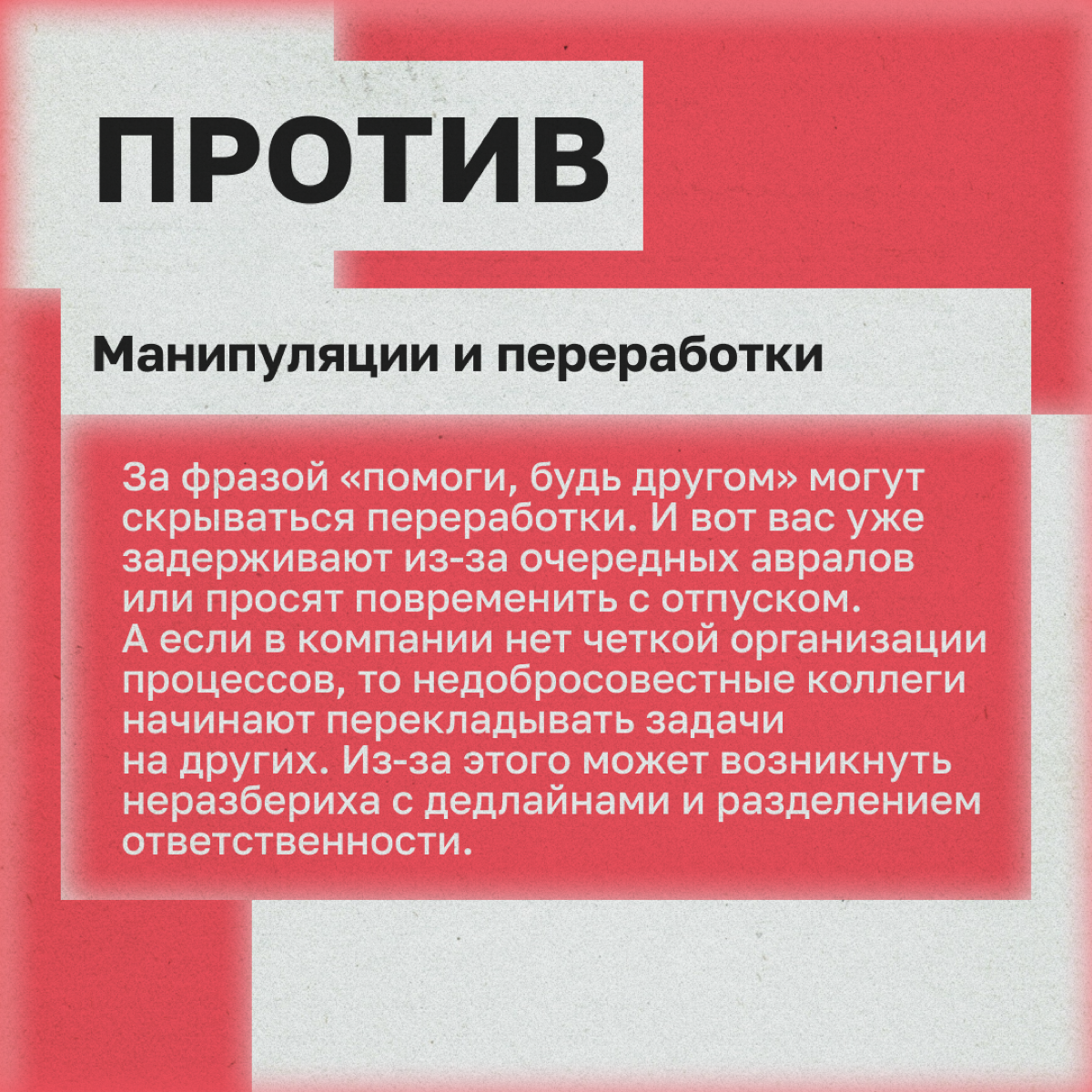 ПРОТИВ

Манипуляции и переработки

За фразой «помоги, будь другом» могут скрываться переработки. И вот вас уже задерживают из-за очередных авралов или просят повременить с отпуском. А если в компании нет четкой организации процессов, то недобросовестные коллеги начинают перекладывать задачи на других. Из-за этого может возникнуть неразбериха с дедлайнами и разделением ответственности.